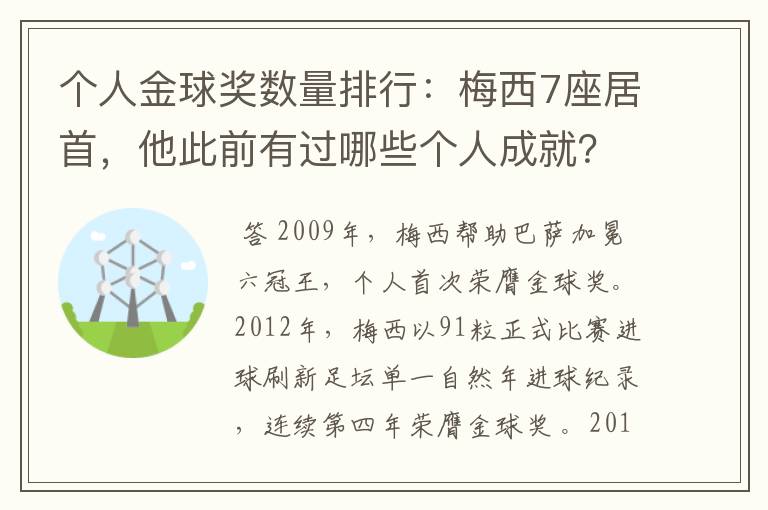 个人金球奖数量排行：梅西7座居首，他此前有过哪些个人成就？

答 2009年，梅西帮助巴萨加冕六冠王，个人首次荣膺金球奖。2012年，梅西以91粒正式比赛进球刷新足坛单一自然年进球纪录，连续第四年荣膺金球奖。201